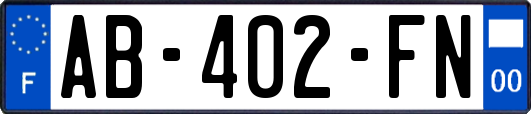 F
AB-402-FN
00